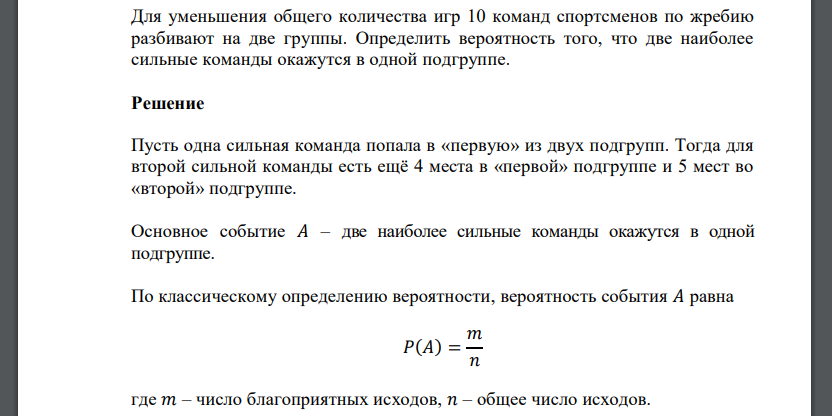 Для уменьшения общего количества игр 10 команд спортсменов по жребию разбивают на две группы. Определить вероятность того, что две наиболее сильные команды окажутся в одной подгруппе.

Решение

Пусть одна сильная команда попала в «первую» из двух подгрупп. Тогда для второй сильной команды есть ещё 4 места в «первой» подгруппе и 5 мест во «второй» подгруппе.

Основное событие $A$ – две наиболее сильные команды окажутся в одной подгруппе.

По классическому определению вероятности, вероятность события $A$ равна

$P(A) = \frac{m}{n}$

где $m$ – число благоприятных исходов, $n$ – общее число исходов.